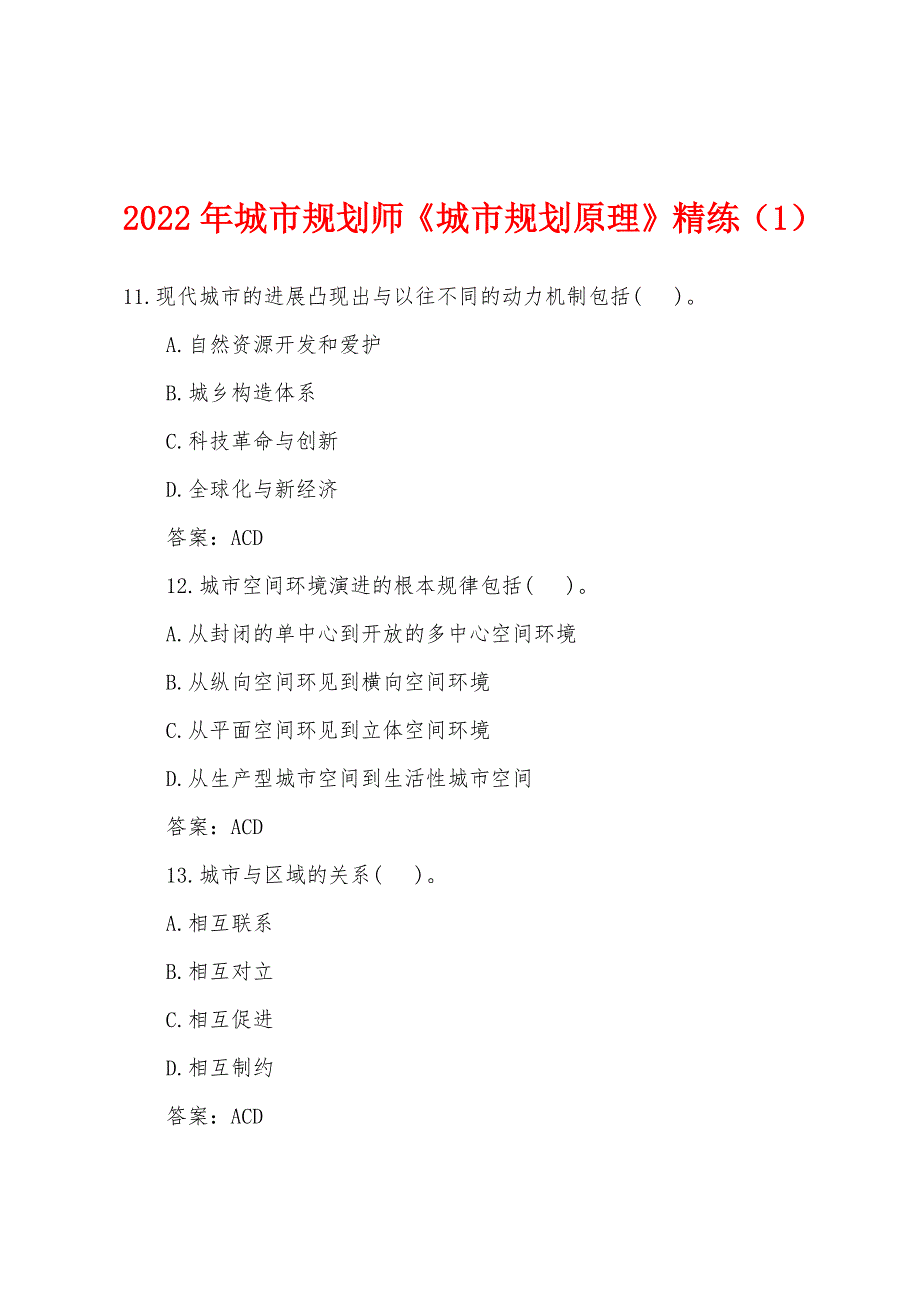 2022年城市规划师《城市规划原理》精练（1）

11.现代城市的进展凸现出与以往不同的动力机制包括(　　)。

A.自然资源开发和爱护

B.城乡构造体系

C.科技革命与创新

D.全球化与新经济

答案：ACD

12.城市空间环境演进的根本规律包括(　　)。

A.从封闭的单中心到开放的多中心空间环境

B.从纵向空间环见到横向空间环境

C.从平面空间环见到立体空间环境

D.从生产型城市空间到生活性城市空间

答案：ACD

13.城市与区域的关系(　　)。

A.相互联系

B.相互对立

C.相互促进

D.相互制约

答案：ACD